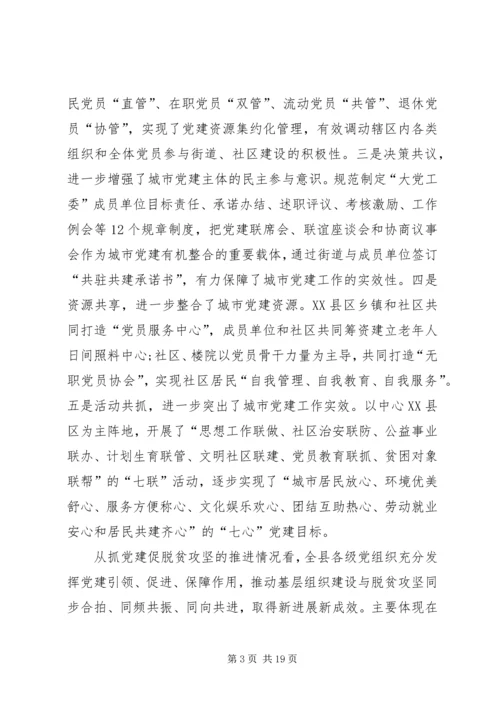 民党员“直管”、在职党员“双管”、流动党员“共管”、退休党员“协管”，实现了党建资源集约化管理，有效调动辖区内各类组织和全体党员参与街道、社区建设的积极性。三是决策共议，进一步增强了城市党建主体的民主参与意识。规范制定“大党工委”成员单位目标责任、承诺办结、述职评议、考核激励、工作例会等12个规章制度，把党建联席会、联谊座谈会和协商议事会作为城市党建有机整合的重要载体，通过街道与成员单位签订“共驻共建承诺书”，有力保障了城市党建工作的实效性。四是资源共享，进一步整合了城市党建资源。XX县区乡镇和社区共同打造“党员服务中心”，成员单位和社区共同筹资建立老年人日间照料中心;社区、楼院以党员骨干力量为主导，共同打造“无职党员协会”，实现社区居民“自我管理、自我教育、自我服务”。五是活动共抓，进一步突出了城市党建工作实效。以中心XX县区为主阵地，开展了“思想工作联做、社区治安联防、公益事业联办、计划生育联管、文明社区联建、党员教育联抓、贫困对象联帮”的“七联”活动，逐步实现了“城市居民放心、环境优美舒心、服务方便称心、文化娱乐欢心、团结互助热心、劳动就业安心和居民共建齐心”的“七心”党建目标。

从抓党建促脱贫攻坚的推进情况看，全县各级党组织充分发挥党建引领、促进、保障作用，推动基层组织建设与脱贫攻坚同步合拍、同频共振、同向共进，取得新进展新成效。主要体现在

第3页 共19页